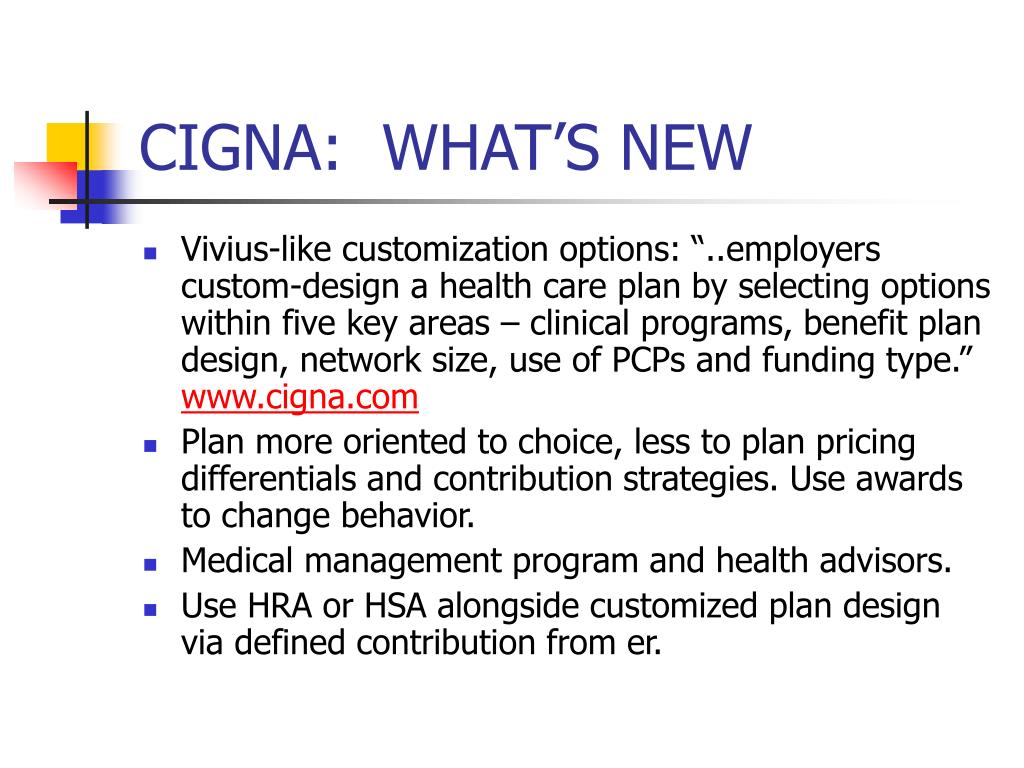 CIGNA: WHAT’S NEW

- Vivius-like customization options: “..employers custom-design a health care plan by selecting options within five key areas – clinical programs, benefit plan design, network size, use of PCPs and funding type.” www.cigna.com
- Plan more oriented to choice, less to plan pricing differentials and contribution strategies. Use awards to change behavior.
- Medical management program and health advisors.
- Use HRA or HSA alongside customized plan design via defined contribution from er.